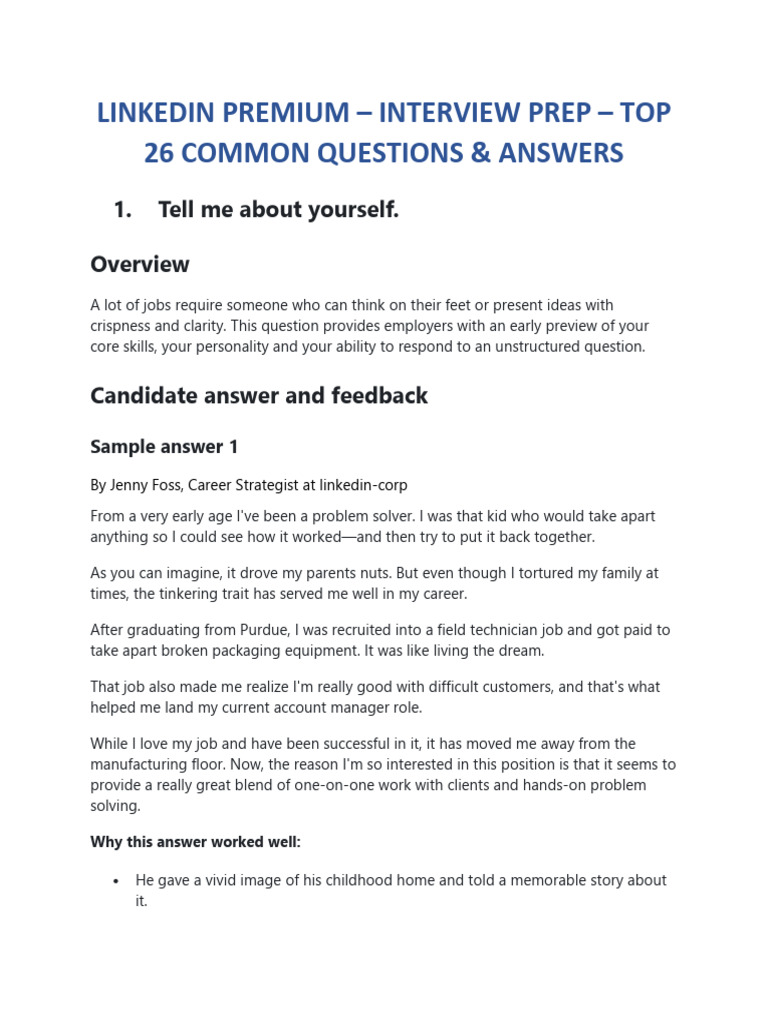 LINKEDIN PREMIUM – INTERVIEW PREP – TOP 26 COMMON QUESTIONS & ANSWERS

1. Tell me about yourself.

Overview

A lot of jobs require someone who can think on their feet or present ideas with crispness and clarity. This question provides employers with an early preview of your core skills, your personality and your ability to respond to an unstructured question.

Candidate answer and feedback

Sample answer 1

By Jenny Foss, Career Strategist at linkedin-corp

From a very early age I've been a problem solver. I was that kid who would take apart anything so I could see how it worked—and then try to put it back together.

As you can imagine, it drove my parents nuts. But even though I tortured my family at times, the tinkering trait has served me well in my career.

After graduating from Purdue, I was recruited into a field technician job and got paid to take apart broken packaging equipment. It was like living the dream.

That job also made me realize I'm really good with difficult customers, and that's what helped me land my current account manager role.

While I love my job and have been successful in it, it has moved me away from the manufacturing floor. Now, the reason I'm so interested in this position is that it seems to provide a really great blend of one-on-one work with clients and hands-on problem solving.

Why this answer worked well:

• He gave a vivid image of his childhood home and told a memorable story about it.